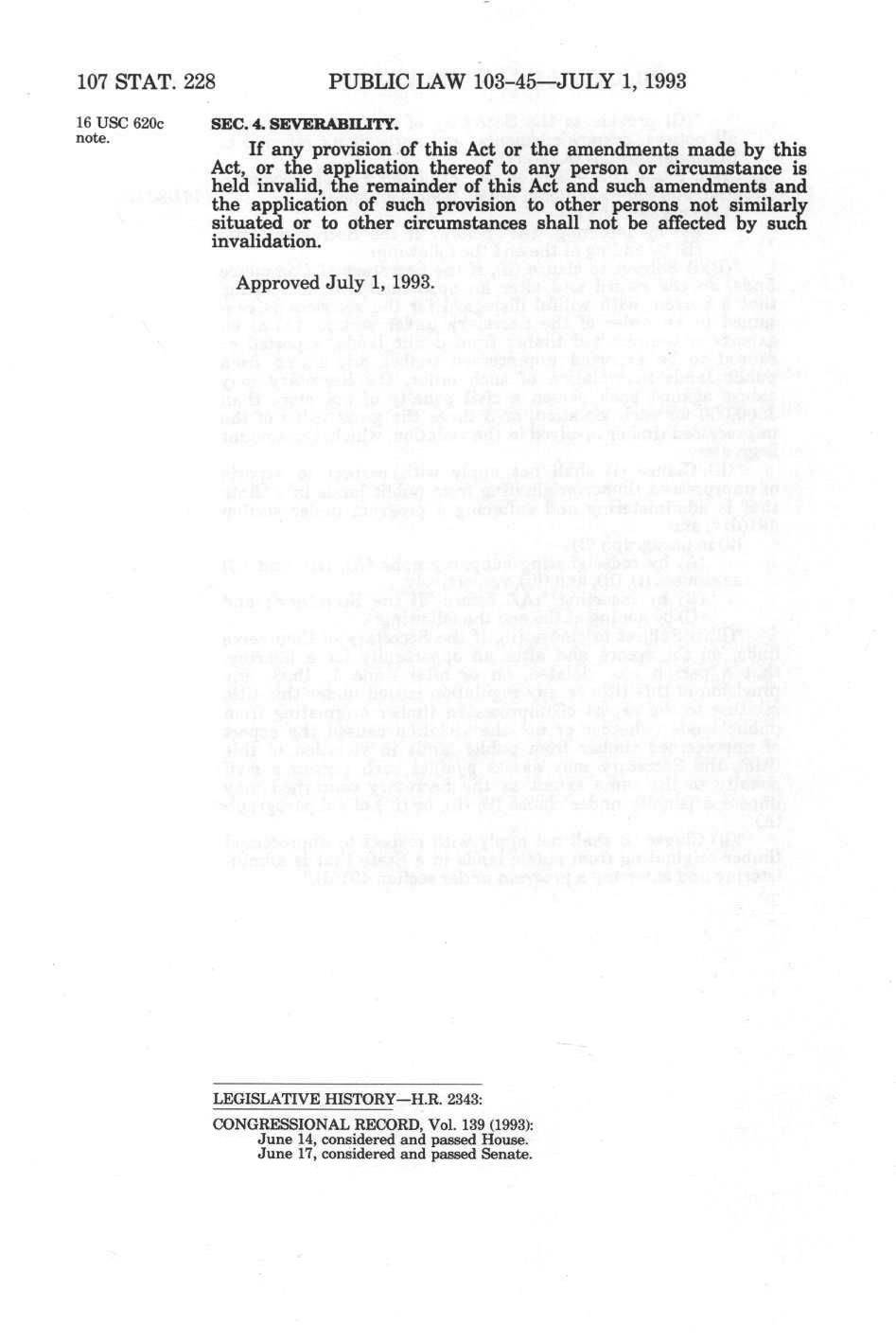 107 STAT. 228 PUBLIC LAW 103-45—JULY 1, 1993

16 USC 620c note.

SEC. 4. SEVERABILITY.

If any provision of this Act or the amendments made by this Act, or the application thereof to any person or circumstance is held invalid, the remainder of this Act and such amendments and the application of such provision to other persons not similarly situated or to other circumstances shall not be affected by such invalidation.

Approved July 1, 1993.

LEGISLATIVE HISTORY—H.R. 2343:

CONGRESSIONAL RECORD, Vol. 139 (1993):
June 14, considered and passed House.
June 17, considered and passed Senate.